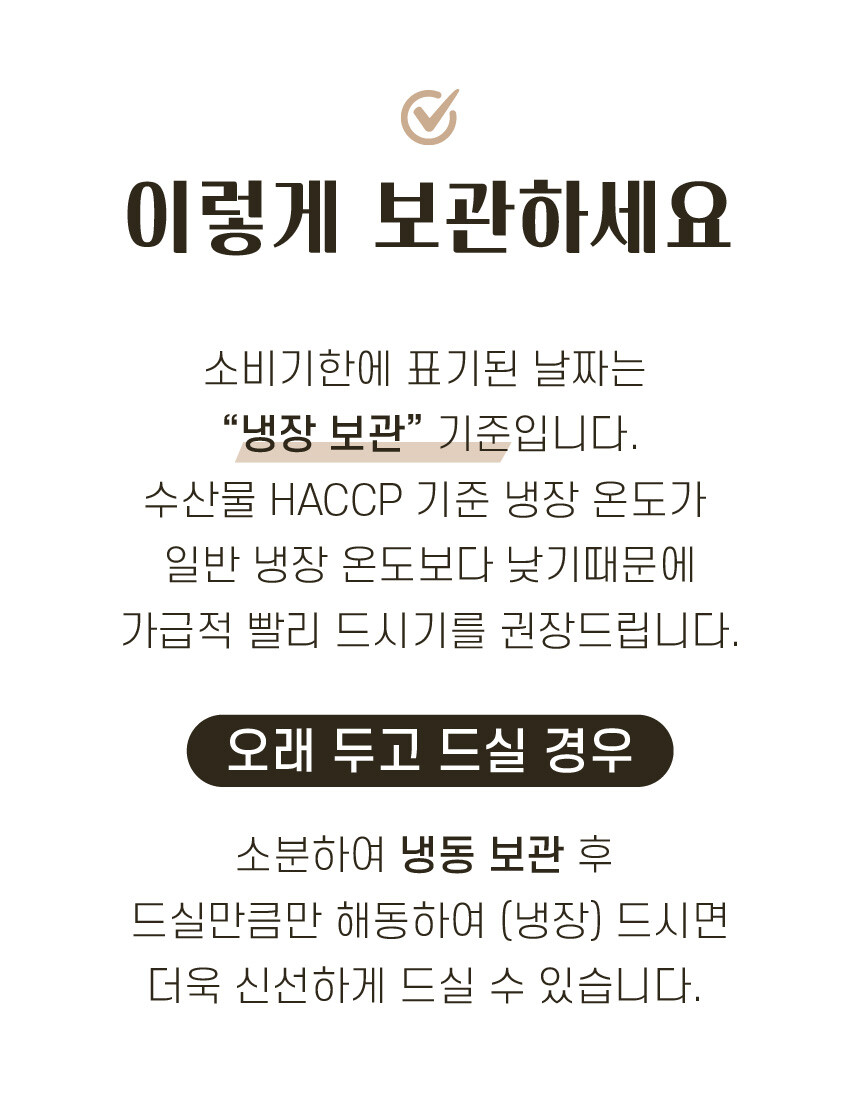 이렇게 보관하세요

소비기한에 표기된 날짜는
"냉장 보관" 기준입니다.
수산물 HACCP 기준 냉장 온도가
일반 냉장 온도보다 낮기때문에
가급적 빨리 드시기를 권장드립니다.

오래 두고 드실 경우

소분하여 냉동 보관 후
드실만큼만 해동하여 (냉장) 드시면
더욱 신선하게 드실 수 있습니다.